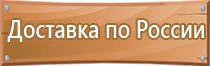 Доставка по России